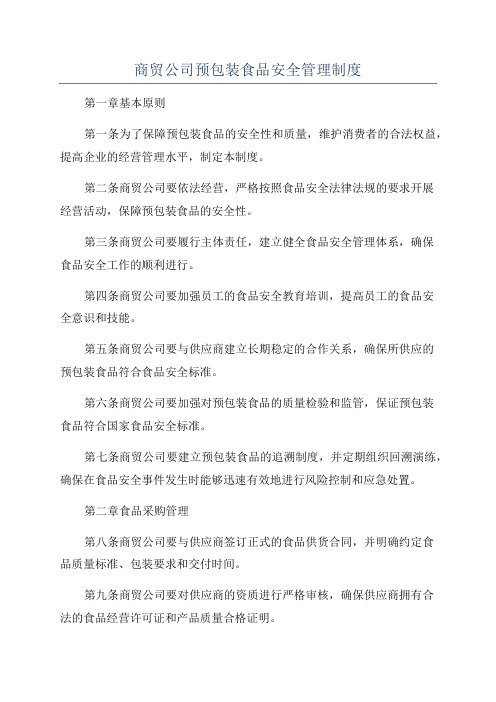 商贸公司预包装食品安全管理制度

第一章基本原则

第一条为了保障预包装食品的安全性和质量，维护消费者的合法权益，提高企业的经营管理水平，制定本制度。

第二条商贸公司要依法经营，严格按照食品安全法律法规的要求开展经营活动，保障预包装食品的安全性。

第三条商贸公司要履行主体责任，建立健全食品安全管理体系，确保食品安全工作的顺利进行。

第四条商贸公司要加强员工的食品安全教育培训，提高员工的食品安全意识和技能。

第五条商贸公司要与供应商建立长期稳定的合作关系，确保所供应的预包装食品符合食品安全标准。

第六条商贸公司要加强对预包装食品的质量检验和监管，保证预包装食品符合国家食品安全标准。

第七条商贸公司要建立预包装食品的追溯制度，并定期组织回溯演练，确保在食品安全事件发生时能够迅速有效地进行风险控制和应急处置。

第二章食品采购管理

第八条商贸公司要与供应商签订正式的食品供货合同，并明确约定食品质量标准、包装要求和交付时间。

第九条商贸公司要对供应商的资质进行严格审核，确保供应商拥有合法的食品经营许可证和产品质量合格证明。